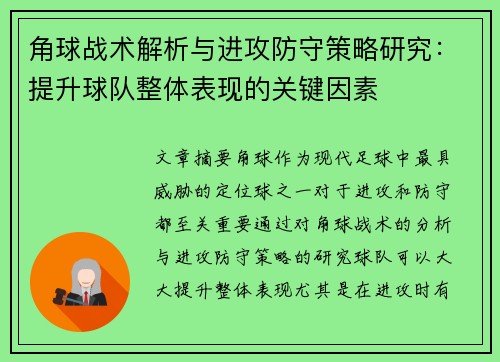 角球战术解析与进攻防守策略研究：提升球队整体表现的关键因素

文章摘要角球作为现代足球中最具威胁的定位球之一对于进攻和防守都至关重要通过对角球战术的分析与进攻防守策略的研究球队可以大大提升整体表现尤其是在进攻时有